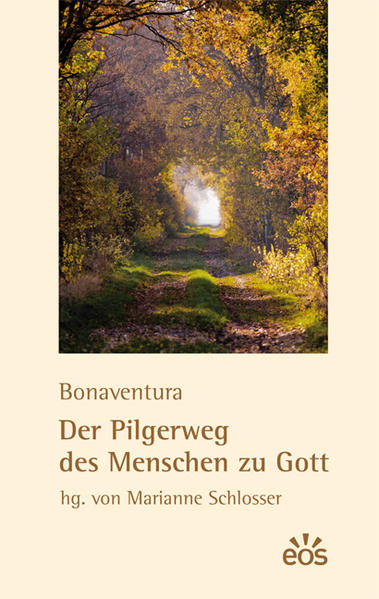 Bonaventura

Der Pilgerweg des Menschen zu Gott

hg. von Marianne Schlosser

eos